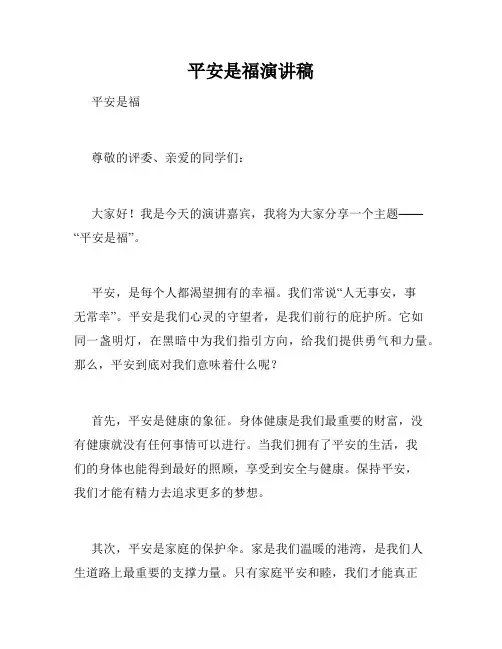 平安是福演讲稿

平安是福

尊敬的评委、亲爱的同学们：

大家好！我是今天的演讲嘉宾，我将为大家分享一个主题——“平安是福”。

平安，是每个人都渴望拥有的幸福。我们常说“人无事安，事无常幸”。平安是我们心灵的守望者，是我们前行的庇护所。它如同一盏明灯，在黑暗中为我们指引方向，给我们提供勇气和力量。那么，平安到底对我们意味着什么呢？

首先，平安是健康的象征。身体健康是我们最重要的财富，没有健康就没有任何事情可以进行。当我们拥有了平安的生活，我们的身体也能得到最好的照顾，享受到安全与健康。保持平安，我们才能有精力去追求更多的梦想。

其次，平安是家庭的保护伞。家是我们温暖的港湾，是我们人生道路上最重要的支撑力量。只有家庭平安和睦，我们才能真正